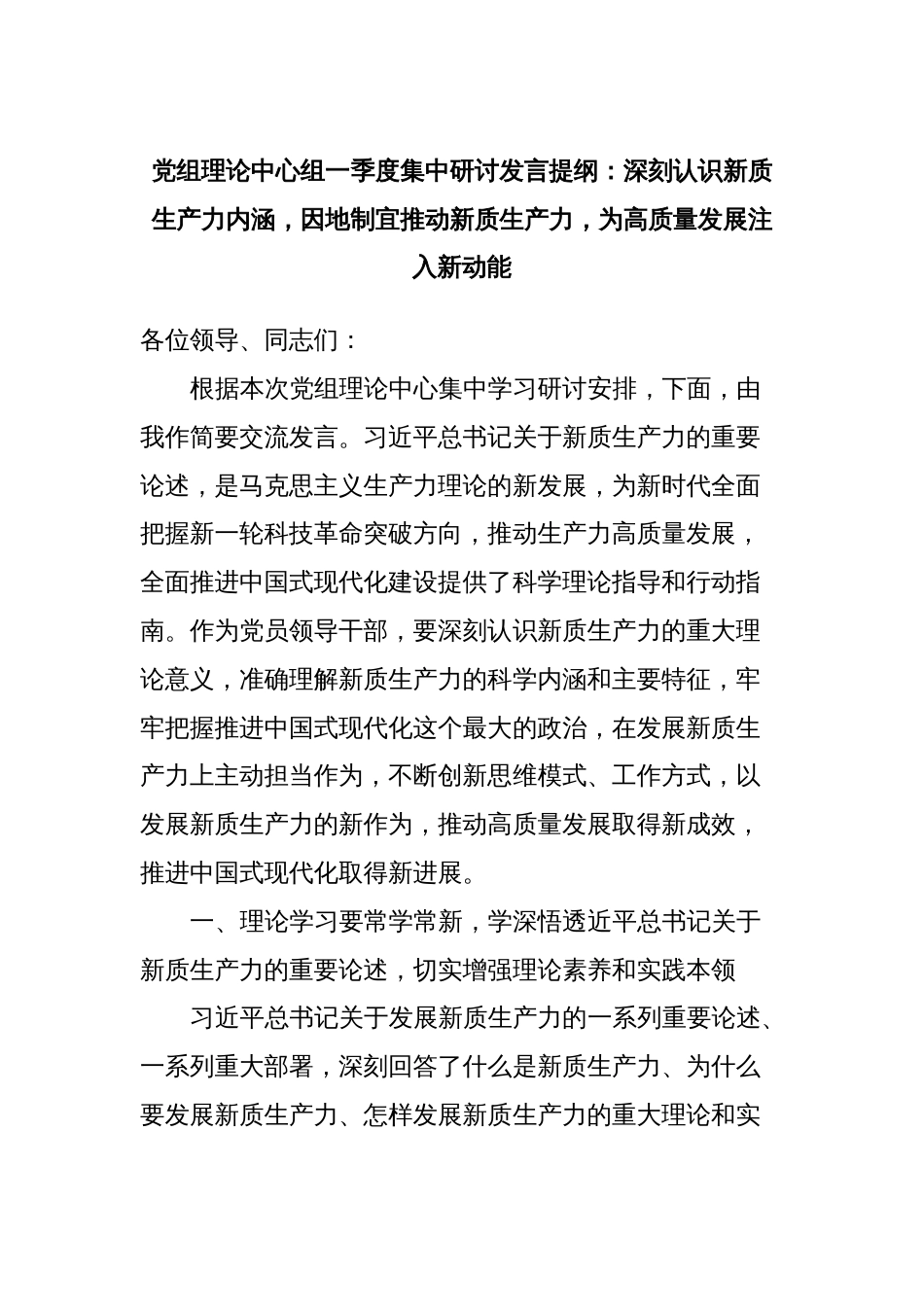 党组理论中心组一季度集中研讨发言提纲：深刻认识新质生产力内涵，因地制宜推动新质生产力，为高质量发展注入新动能

各位领导、同志们：

根据本次党组理论中心集中学习研讨安排，下面，由我作简要交流发言。习近平总书记关于新质生产力的重要论述，是马克思主义生产力理论的新发展，为新时代全面把握新一轮科技革命突破方向，推动生产力高质量发展，全面推进中国式现代化建设提供了科学理论指导和行动指南。作为党员领导干部，要深刻认识新质生产力的重大理论意义，准确理解新质生产力的科学内涵和主要特征，牢牢把握推进中国式现代化这个最大的政治，在发展新质生产力上主动担当作为，不断创新思维模式、工作方式，以发展新质生产力的新作为，推动高质量发展取得新成效，推进中国式现代化取得新进展。

一、理论学习要常学常新，学深悟透近平总书记关于新质生产力的重要论述，切实增强理论素养和实践本领

习近平总书记关于发展新质生产力的一系列重要论述、一系列重大部署，深刻回答了什么是新质生产力、为什么要发展新质生产力、怎样发展新质生产力的重大理论和实